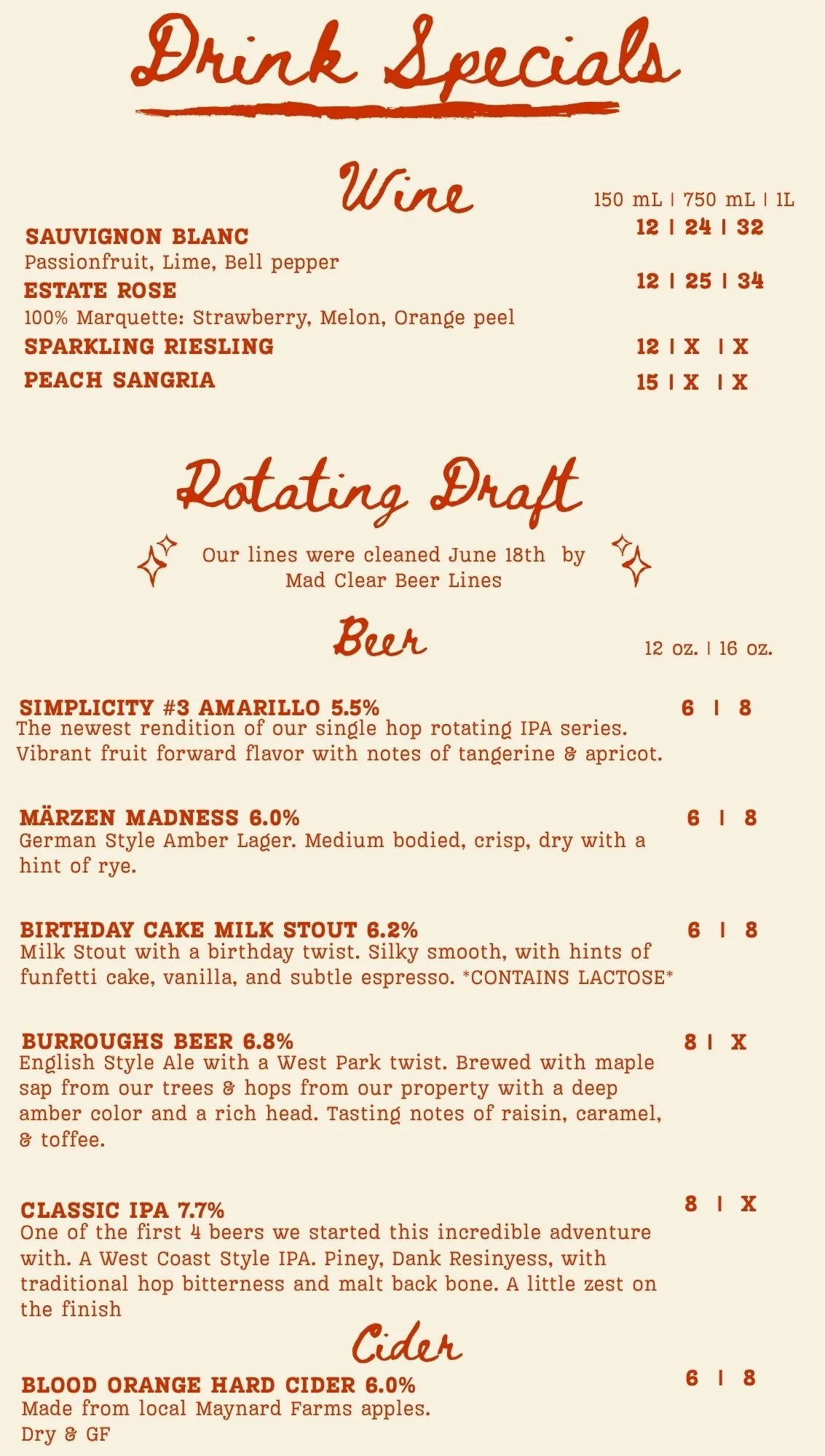 Drink Specials

Wine

150 mL | 750 mL | 1L

SAUVIGNON BLANC
12 | 24 | 32
Passionfruit, Lime, Bell pepper

ESTATE ROSE
12 | 25 | 34
100% Marquette: Strawberry, Melon, Orange peel

SPARKLING RIESLING
12 | X | X

PEACH SANGRIA
15 | X | X

Rotating Draft

Our lines were cleaned June 18th by Mad Clear Beer Lines

Beer

12 oz. | 16 oz.

SIMPLICITY #3 AMARILLO 5.5%
6 | 8
The newest rendition of our single hop rotating IPA series. Vibrant fruit forward flavor with notes of tangerine & apricot.

MÄRZEN MADNESS 6.0%
6 | 8
German Style Amber Lager. Medium bodied, crisp, dry with a hint of rye.

BIRTHDAY CAKE MILK STOUT 6.2%
6 | 8
Milk Stout with a birthday twist. Silky smooth, with hints of funfetti cake, vanilla, and subtle espresso. *CONTAINS LACTOSE*

BURROUGHS BEER 6.8%
8 | X
English Style Ale with a West Park twist. Brewed with maple sap from our trees & hops from our property with a deep amber color and a rich head. Tasting notes of raisin, caramel, & toffee.

CLASSIC IPA 7.7%
8 | X
One of the first 4 beers we started this incredible adventure with. A West Coast Style IPA. Piney, Dank Resinyess, with traditional hop bitterness and malt back bone. A little zest on the finish

Cider

BLOOD ORANGE HARD CIDER 6.0%
6 | 8
Made from local Maynard Farms apples.
Dry & GF